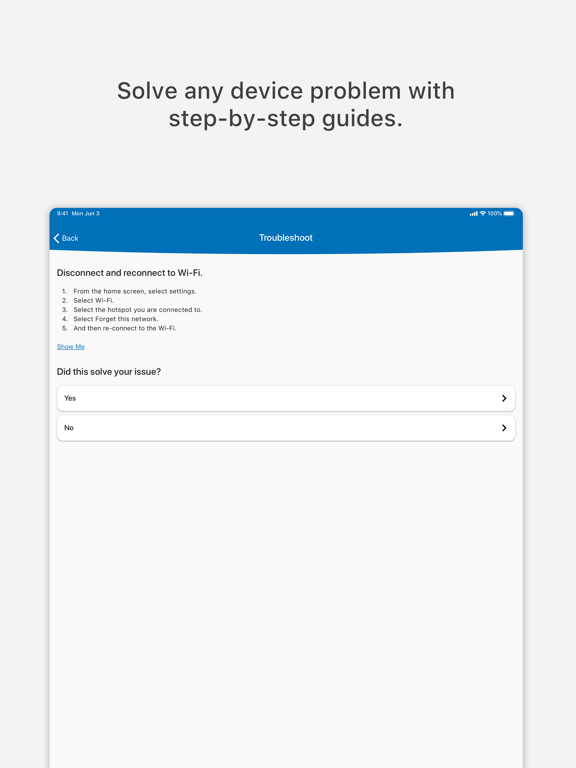 Solve any device problem with step-by-step guides.

9:41 Mon Jun 3

100%

Back

Troubleshoot

Disconnect and reconnect to Wi-Fi.

1. From the home screen, select settings.
2. Select Wi-Fi.
3. Select the hotspot you are connected to.
4. Select Forget this network.
5. And then re-connect to the Wi-Fi.

Show Me

Did this solve your issue?

Yes

No